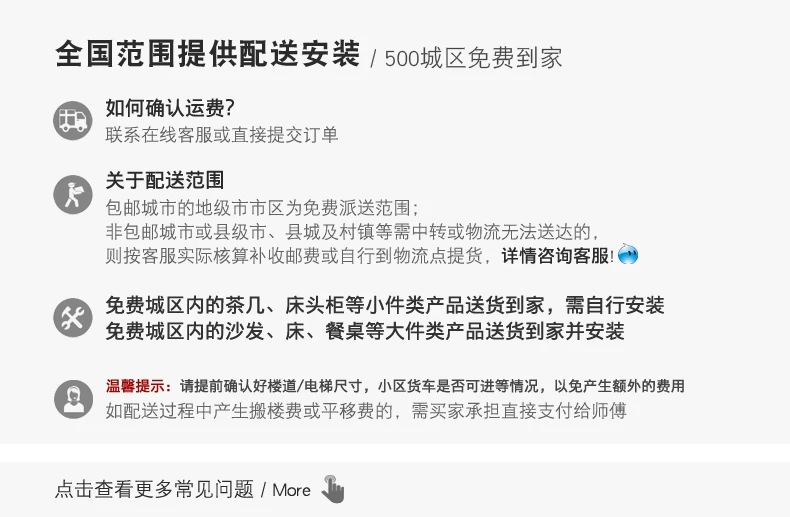 全国范围提供配送安装 / 500城区免费到家

如何确认运费?
联系在线客服或直接提交订单

关于配送范围
包邮城市的地级市市区为免费派送范围;
非包邮城市或县级市、县城及村镇等需中转或物流无法送达的,
则按客服实际核算补收邮费或自行到物流点提货，详情咨询客服!

免费城区内的茶几、床头柜等小件类产品送货到家，需自行安装
免费城区内的沙发、床、餐桌等大件类产品送货到家并安装

温馨提示：请提前确认好楼道/电梯尺寸，小区货车是否可进等情况，以免产生额外的费用
如配送过程中产生搬楼费或平移费的，需买家承担直接支付给师傅

点击查看更多常见问题 / More